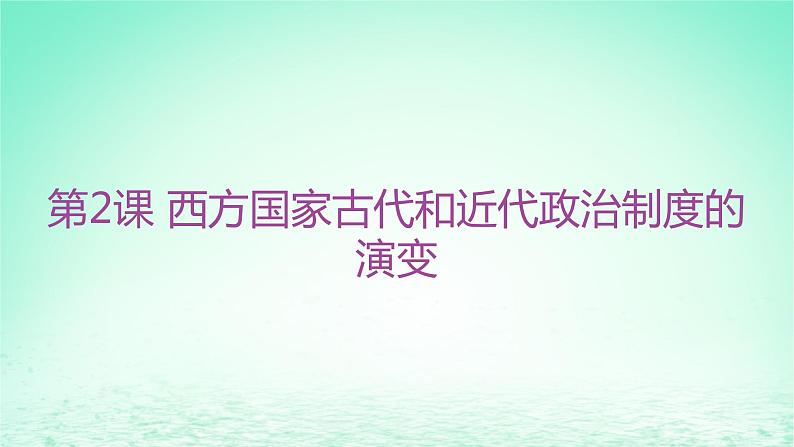 第2课 西方国家古代和近代政治制度的演变